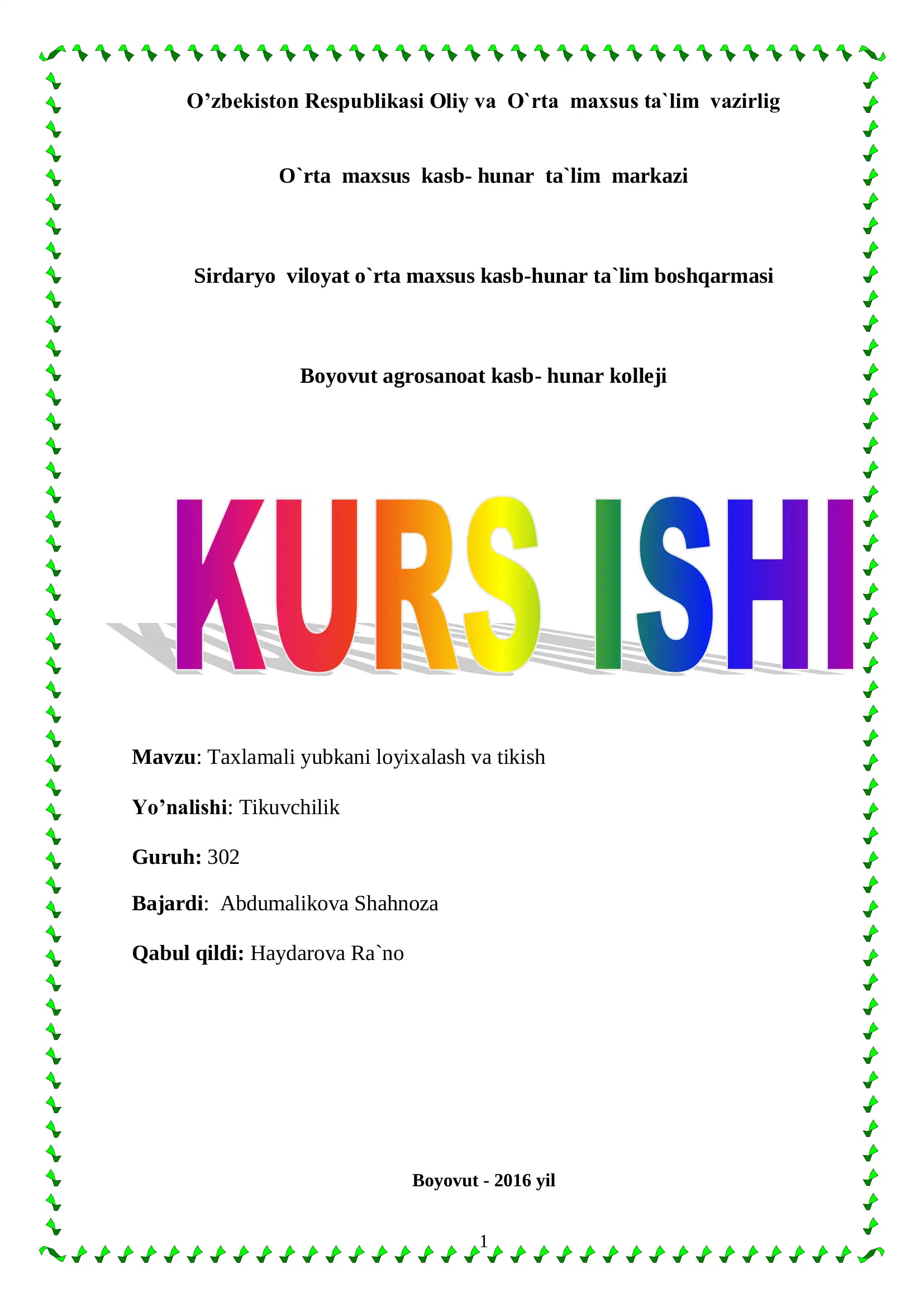 O’zbekiston Respublikasi Oliy va O`rta maxsus ta`lim vazirlig

O`rta maxsus kasb- hunar ta`lim markazi

Sirdaryo viloyat o`rta maxsus kasb-hunar ta`lim boshqarmasi

Boyovut agrosanoat kasb- hunar kolleji

KURS ISHI

Mavzu: Taxlamali yubkani loyixalash va tikish

Yo’nalishi: Tikuvchilik

Guruh: 302

Bajardi: Abdumalikova Shahnoza

Qabul qildi: Haydarova Ra`no

Boyovut - 2016 yil

1